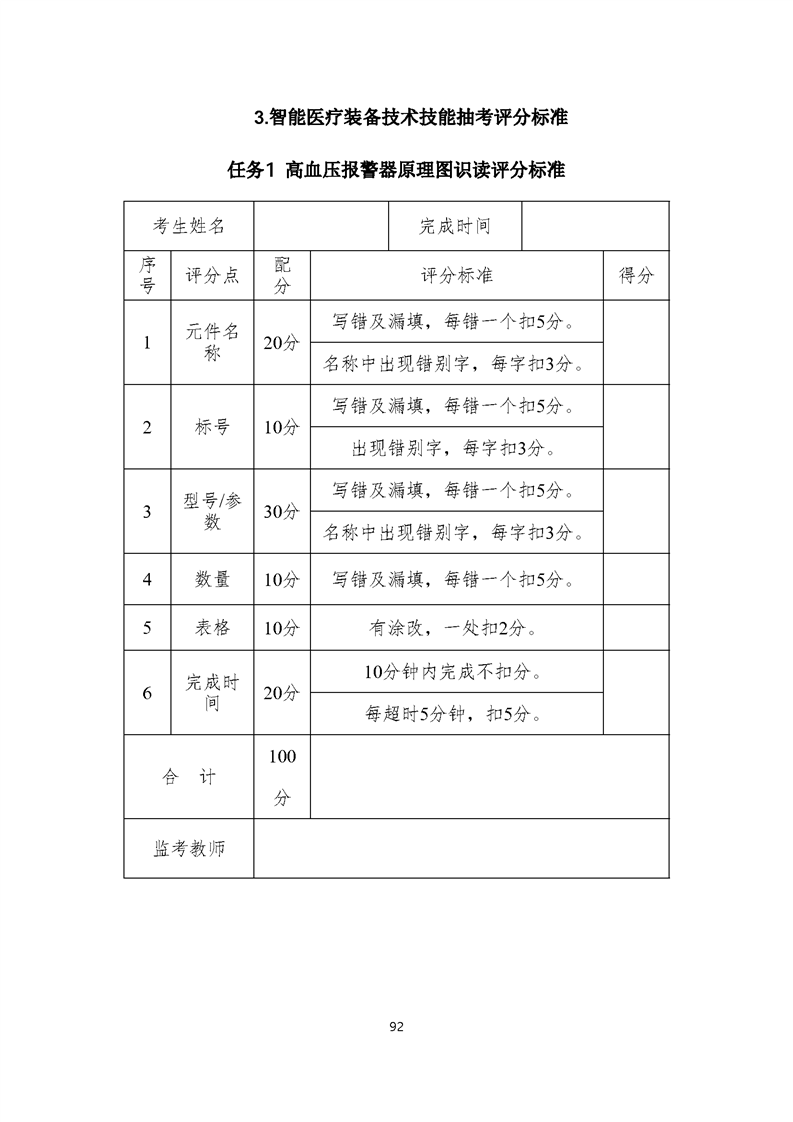 3.智能医疗装备技术技能抽考评分标准

任务1 高血压报警器原理图识读评分标准

| 考生姓名 | | | 完成时间 | |
|---|---|---|---|---|
| 序号 | 评分点 | 配分 | 评分标准 | 得分 |
| 1 | 元件名称 | 20分 | 写错及漏填，每错一个扣5分。 | |
| | | | 名称中出现错别字，每字扣3分。 | |
| 2 | 标号 | 10分 | 写错及漏填，每错一个扣5分。 | |
| | | | 出现错别字，每字扣3分。 | |
| 3 | 型号/参数 | 30分 | 写错及漏填，每错一个扣5分。 | |
| | | | 名称中出现错别字，每字扣3分。 | |
| 4 | 数量 | 10分 | 写错及漏填，每错一个扣5分。 | |
| 5 | 表格 | 10分 | 有涂改，一处扣2分。 | |
| 6 | 完成时间 | 20分 | 10分钟内完成不扣分。 | |
| | | | 每超时5分钟，扣5分。 | |
| 合 计 | | 100分 | | |
| 监考教师 | | | | |

92